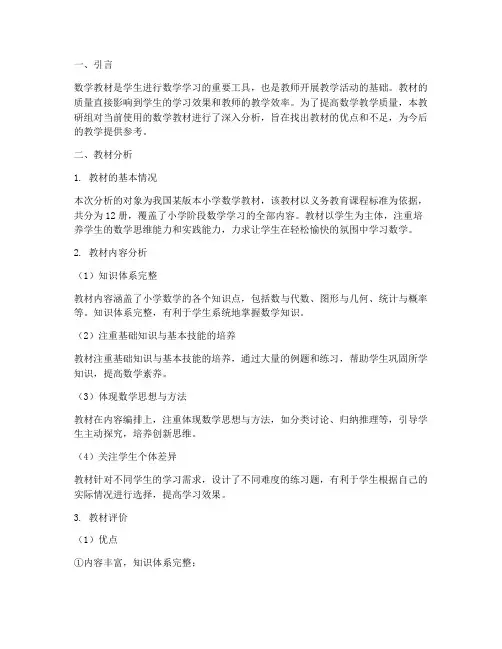 一、引言

数学教材是学生进行数学学习的重要工具，也是教师开展教学活动的基础。教材的质量直接影响到学生的学习效果和教师的教学效率。为了提高数学教学质量，本教研组对当前使用的数学教材进行了深入分析，旨在找出教材的优点和不足，为今后的教学提供参考。

二、教材分析

1. 教材的基本情况

本次分析的对象为我国某版本小学数学教材，该教材以义务教育课程标准为依据，共分为12册，覆盖了小学阶段数学学习的全部内容。教材以学生为主体，注重培养学生的数学思维能力和实践能力，力求让学生在轻松愉快的氛围中学习数学。

2. 教材内容分析

（1）知识体系完整

教材内容涵盖了小学数学的各个知识点，包括数与代数、图形与几何、统计与概率等。知识体系完整，有利于学生系统地掌握数学知识。

（2）注重基础知识与基本技能的培养

教材注重基础知识与基本技能的培养，通过大量的例题和练习，帮助学生巩固所学知识，提高数学素养。

（3）体现数学思想与方法

教材在内容编排上，注重体现数学思想与方法，如分类讨论、归纳推理等，引导学生主动探究，培养创新思维。

（4）关注学生个体差异

教材针对不同学生的学习需求，设计了不同难度的练习题，有利于学生根据自己的实际情况进行选择，提高学习效果。

3. 教材评价

（1）优点

①内容丰富，知识体系完整；